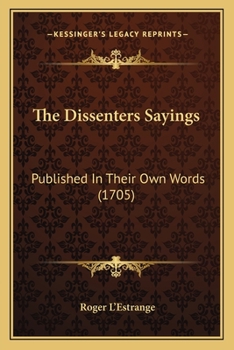 —KESSINGER'S LEGACY REPRINTS—

The Dissenters Sayings

Published In Their Own Words (1705)

Roger L'Estrange